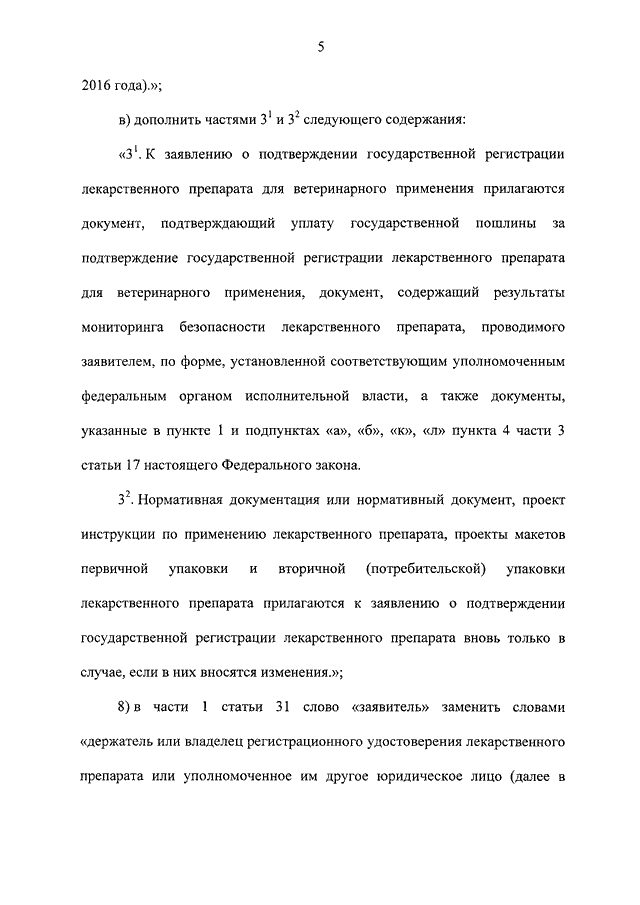 5

2016 года).»;

в) дополнить частями $3^1$ и $3^2$ следующего содержания:

«$3^1$. К заявлению о подтверждении государственной регистрации лекарственного препарата для ветеринарного применения прилагаются документ, подтверждающий уплату государственной пошлины за подтверждение государственной регистрации лекарственного препарата для ветеринарного применения, документ, содержащий результаты мониторинга безопасности лекарственного препарата, проводимого заявителем, по форме, установленной соответствующим уполномоченным федеральным органом исполнительной власти, а также документы, указанные в пункте 1 и подпунктах «а», «б», «к», «л» пункта 4 части 3 статьи 17 настоящего Федерального закона.

$3^2$. Нормативная документация или нормативный документ, проект инструкции по применению лекарственного препарата, проекты макетов первичной упаковки и вторичной (потребительской) упаковки лекарственного препарата прилагаются к заявлению о подтверждении государственной регистрации лекарственного препарата вновь только в случае, если в них вносятся изменения.»;

8) в части 1 статьи 31 слово «заявитель» заменить словами «держатель или владелец регистрационного удостоверения лекарственного препарата или уполномоченное им другое юридическое лицо (далее в